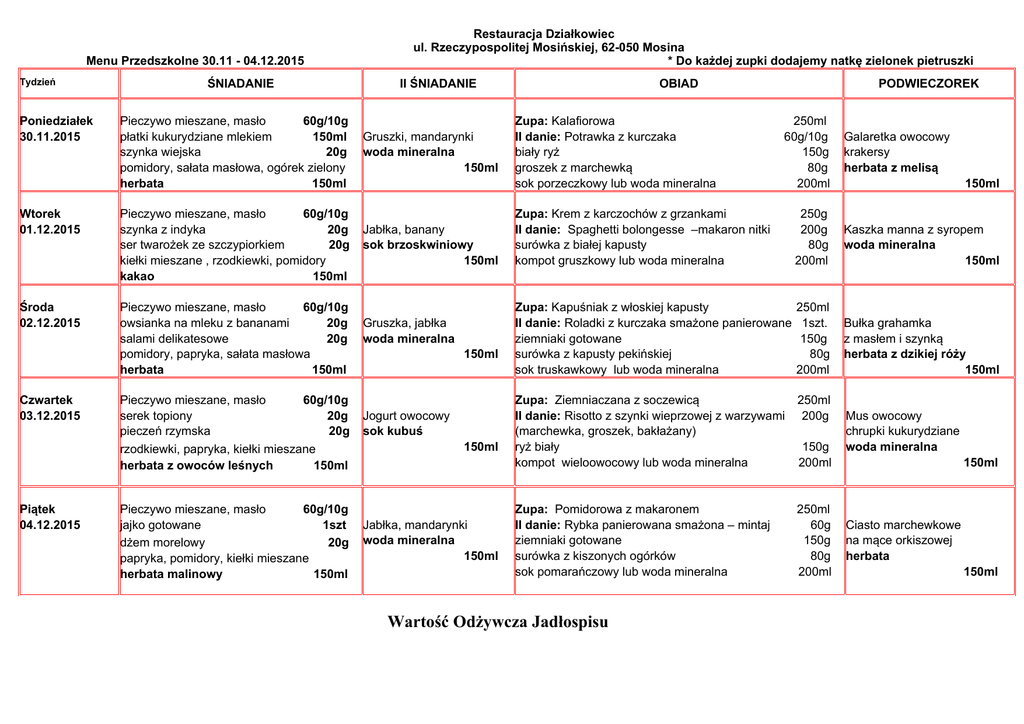 Restauracja Działkowiec
ul. Rzeczypospolitej Mosińskiej, 62-050 Mosina

Menu Przedszkolne 30.11 - 04.12.2015

* Do każdej zupki dodajemy natkę zielonek pietruszki

| Tydzień | ŚNIADANIE | II ŚNIADANIE | OBIAD | PODWIECZOREK |
|---|---|---|---|---|
| Poniedziałek 30.11.2015 | Pieczywo mieszane, masło 60g/10g płatki kukurydziane mlekiem 150ml szynka wiejska 20g pomidory, sałata masłowa, ogórek zielony herbata 150ml | Gruszki, mandarynki woda mineralna 150ml | Zupa: Kalafiorowa 250ml II danie: Potrawka z kurczaka 60g/10g biały ryż 150g groszek z marchewką 80g sok porzeczkowy lub woda mineralna 200ml | Galaretka owocowy krakersy herbata z melisą 150ml |
| Wtorek 01.12.2015 | Pieczywo mieszane, masło 60g/10g szynka z indyka 20g ser twarożek ze szczypiorkiem 20g kiełki mieszane , rzodkiewki, pomidory kakao 150ml | Jabłka, banany sok brzoskwiniowy 150ml | Zupa: Krem z karczochów z grzankami 250g II danie: Spaghetti bolongesse –makaron nitki 200g surówka z białej kapusty 80g kompot gruszkowy lub woda mineralna 200ml | Kaszka manna z syropem woda mineralna 150ml |
| Środa 02.12.2015 | Pieczywo mieszane, masło 60g/10g owsianka na mleku z bananami 20g salami delikatesowe 20g pomidory, papryka, sałata masłowa herbata 150ml | Gruszka, jabłka woda mineralna 150ml | Zupa: Kapuśniak z włoskiej kapusty 250ml II danie: Roladki z kurczaka smażone panierowane 1szt. ziemniaki gotowane 150g surówka z kapusty pekińskiej 80g sok truskawkowy lub woda mineralna 200ml | Bułka grahamka z masłem i szynką herbata z dzikiej róży 150ml |
| Czwartek 03.12.2015 | Pieczywo mieszane, masło 60g/10g serek topiony 20g pieczeń rzymska 20g rzodkiewki, papryka, kiełki mieszane herbata z owoców leśnych 150ml | Jogurt owocowy sok kubuś 150ml | Zupa: Ziemniaczana z soczewicą 250ml II danie: Risotto z szynki wieprzowej z warzywami 200g (marchewka, groszek, bakłażany) ryż biały 150g kompot wieloowocowy lub woda mineralna 200ml | Mus owocowy chrupki kukurydziane woda mineralna 150ml |
| Piątek 04.12.2015 | Pieczywo mieszane, masło 60g/10g jajko gotowane 1szt dżem morelowy 20g papryka, pomidory, kiełki mieszane herbata malinowy 150ml | Jabłka, mandarynki woda mineralna 150ml | Zupa: Pomidorowa z makaronem 250ml II danie: Rybka panierowana smażona – mintaj 60g ziemniaki gotowane 150g surówka z kiszonych ogórków 80g sok pomarańczowy lub woda mineralna 200ml | Ciasto marchewkowe na mące orkiszowej herbata 150ml |

Wartość Odżywcza Jadłospisu